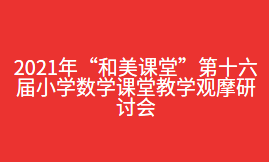 2021年“和美课堂”第十六届小学数学课堂教学观摩研讨会